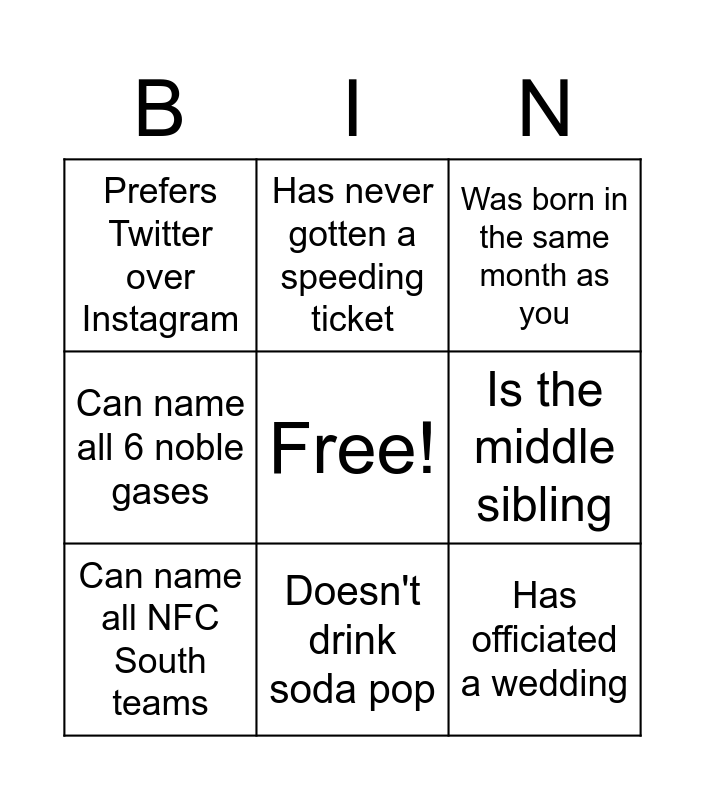 | B | I | N |
|---|---|---|
| Prefers Twitter over Instagram | Has never gotten a speeding ticket | Was born in the same month as you |
| Can name all 6 noble gases | Free! | Is the middle sibling |
| Can name all NFC South teams | Doesn't drink soda pop | Has officiated a wedding |